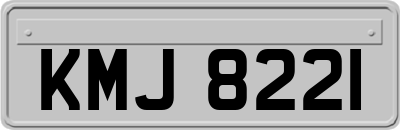 KMJ 8221